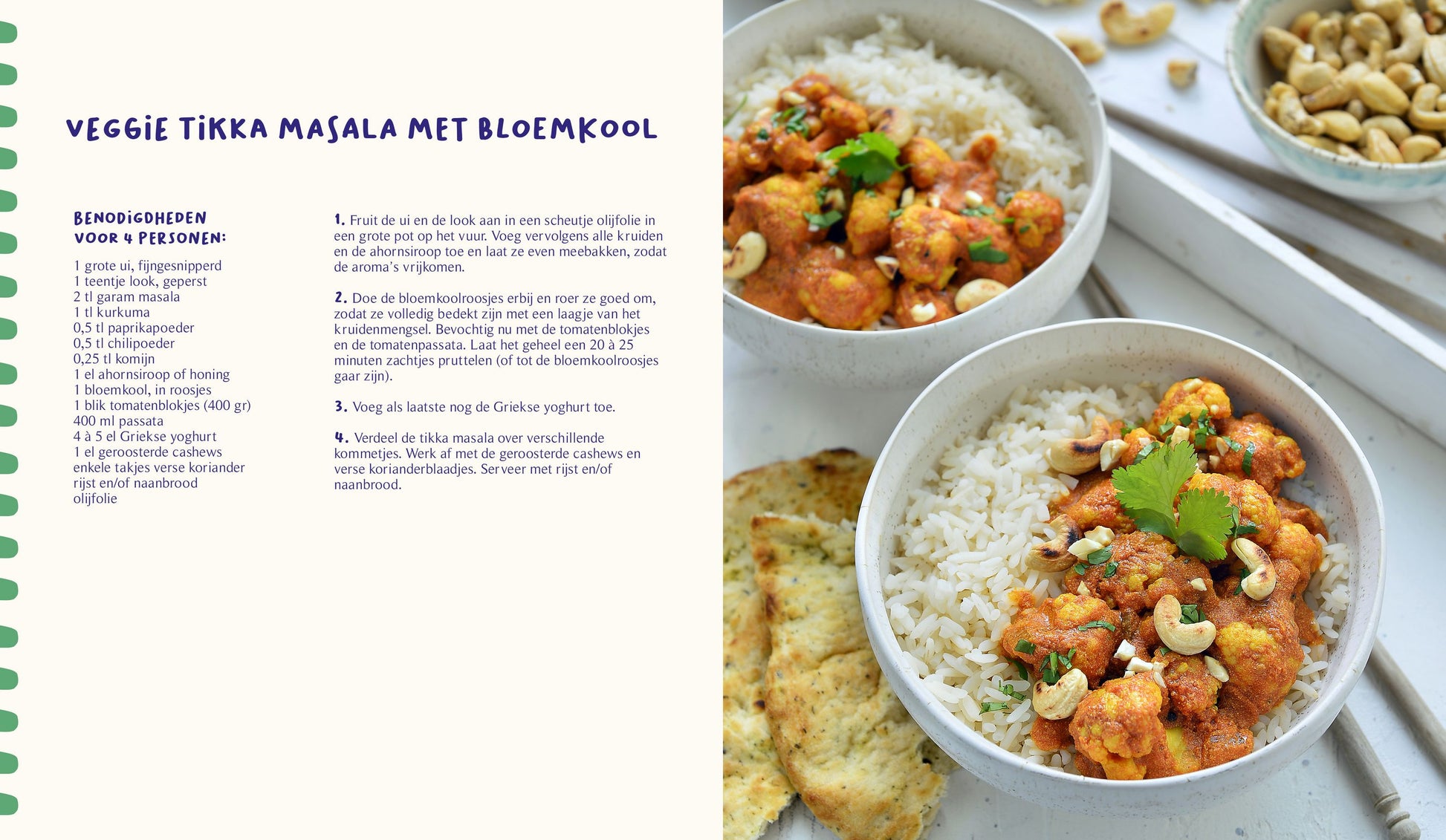 VEGGIE TIKKA MASALA MET BLOEMKOOL

BENODIGDHEDEN
VOOR 4 PERSONEN:

1 grote ui, fijngesnipperd
1 teentje look, geperst
2 tl garam masala
1 tl kurkuma
0,5 tl paprikapoeder
0,5 tl chilipoeder
0,25 tl komijn
1 el ahornsiroop of honing
1 bloemkool, in roosjes
1 blik tomatenblokjes (400 gr)
400 ml passata
4 à 5 el Griekse yoghurt
1 el geroosterde cashews
enkele takjes verse koriander
rijst en/of naanbrood
olijfolie

1. Fruit de ui en de look aan in een scheutje olijfolie in een grote pot op het vuur. Voeg vervolgens alle kruiden en de ahornsiroop toe en laat ze even meebakken, zodat de aroma's vrijkomen.

2. Doe de bloemkoolroosjes erbij en roer ze goed om, zodat ze volledig bedekt zijn met een laagje van het kruidenmengsel. Bevochtig nu met de tomatenblokjes en de tomatenpassata. Laat het geheel een 20 à 25 minuten zachtjes pruttelen (of tot de bloemkoolroosjes gaar zijn).

3. Voeg als laatste nog de Griekse yoghurt toe.

4. Verdeel de tikka masala over verschillende kommetjes. Werk af met de geroosterde cashews en verse korianderblaadjes. Serveer met rijst en/of naanbrood.